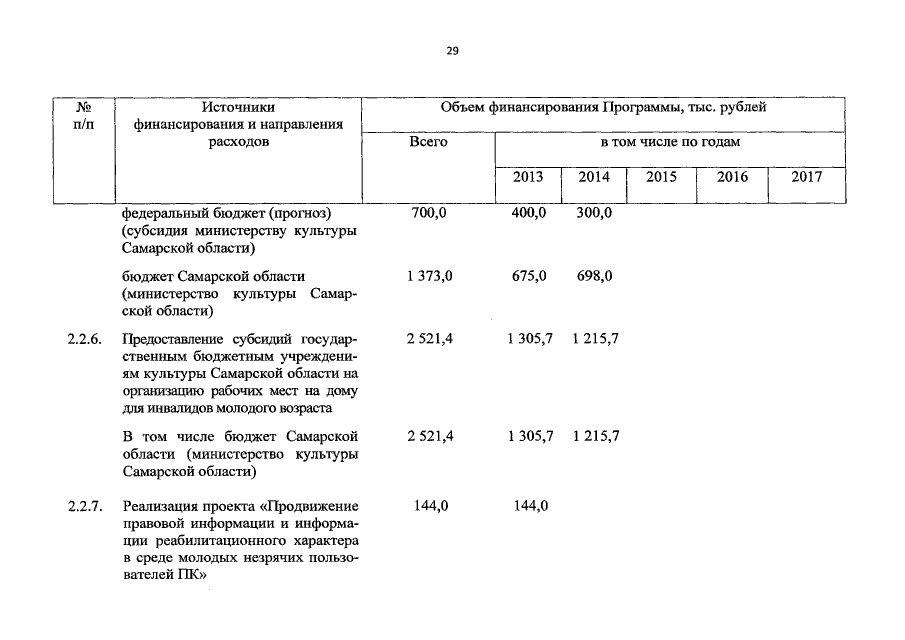 29

| № п/п | Источники финансирования и направления расходов | Объем финансирования Программы, тыс. рублей | | | | | |
|---|---|---|---|---|---|---|---|
| | | Всего | в том числе по годам | | | | |
| | | | 2013 | 2014 | 2015 | 2016 | 2017 |
| | федеральный бюджет (прогноз) (субсидия министерству культуры Самарской области) | 700,0 | 400,0 | 300,0 | | | |
| | бюджет Самарской области (министерство культуры Самарской области) | 1 373,0 | 675,0 | 698,0 | | | |
| 2.2.6. | Предоставление субсидий государственным бюджетным учреждениям культуры Самарской области на организацию рабочих мест на дому для инвалидов молодого возраста | 2 521,4 | 1 305,7 | 1 215,7 | | | |
| | В том числе бюджет Самарской области (министерство культуры Самарской области) | 2 521,4 | 1 305,7 | 1 215,7 | | | |
| 2.2.7. | Реализация проекта «Продвижение правовой информации и информации реабилитационного характера в среде молодых незрячих пользователей ПК» | 144,0 | 144,0 | | | | |